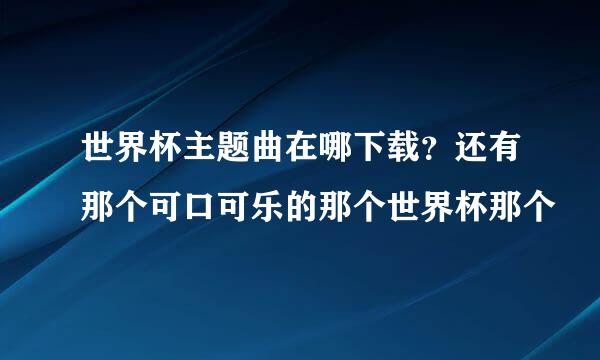 世界杯主题曲在哪下载？还有那个可口可乐的那个世界杯那个